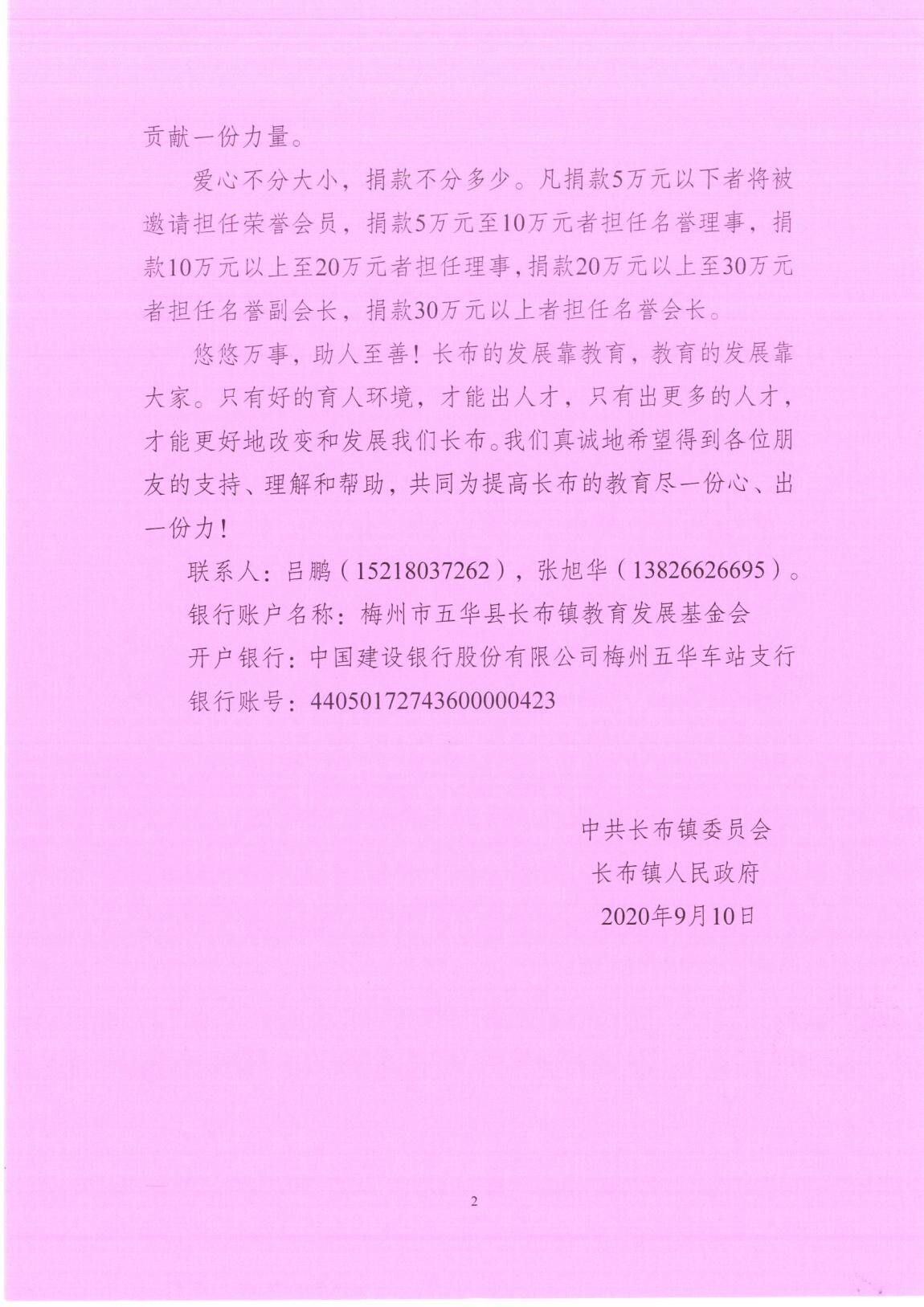 贡献一份力量。

爱心不分大小，捐款不分多少。凡捐款5万元以下者将被邀请担任荣誉会员，捐款5万元至10万元者担任名誉理事，捐款10万元以上至20万元者担任理事，捐款20万元以上至30万元者担任名誉副会长，捐款30万元以上者担任名誉会长。

悠悠万事，助人至善！长布的发展靠教育，教育的发展靠大家。只有好的育人环境，才能出人才，只有出更多的人才，才能更好地改变和发展我们长布。我们真诚地希望得到各位朋友的支持、理解和帮助，共同为提高长布的教育尽一份心、出一份力！

联系人：吕鹏（15218037262），张旭华（13826626695）。

银行账户名称：梅州市五华县长布镇教育发展基金会

开户银行：中国建设银行股份有限公司梅州五华车站支行

银行账号：44050172743600000423

中共长布镇委员会
长布镇人民政府
2020年9月10日

2